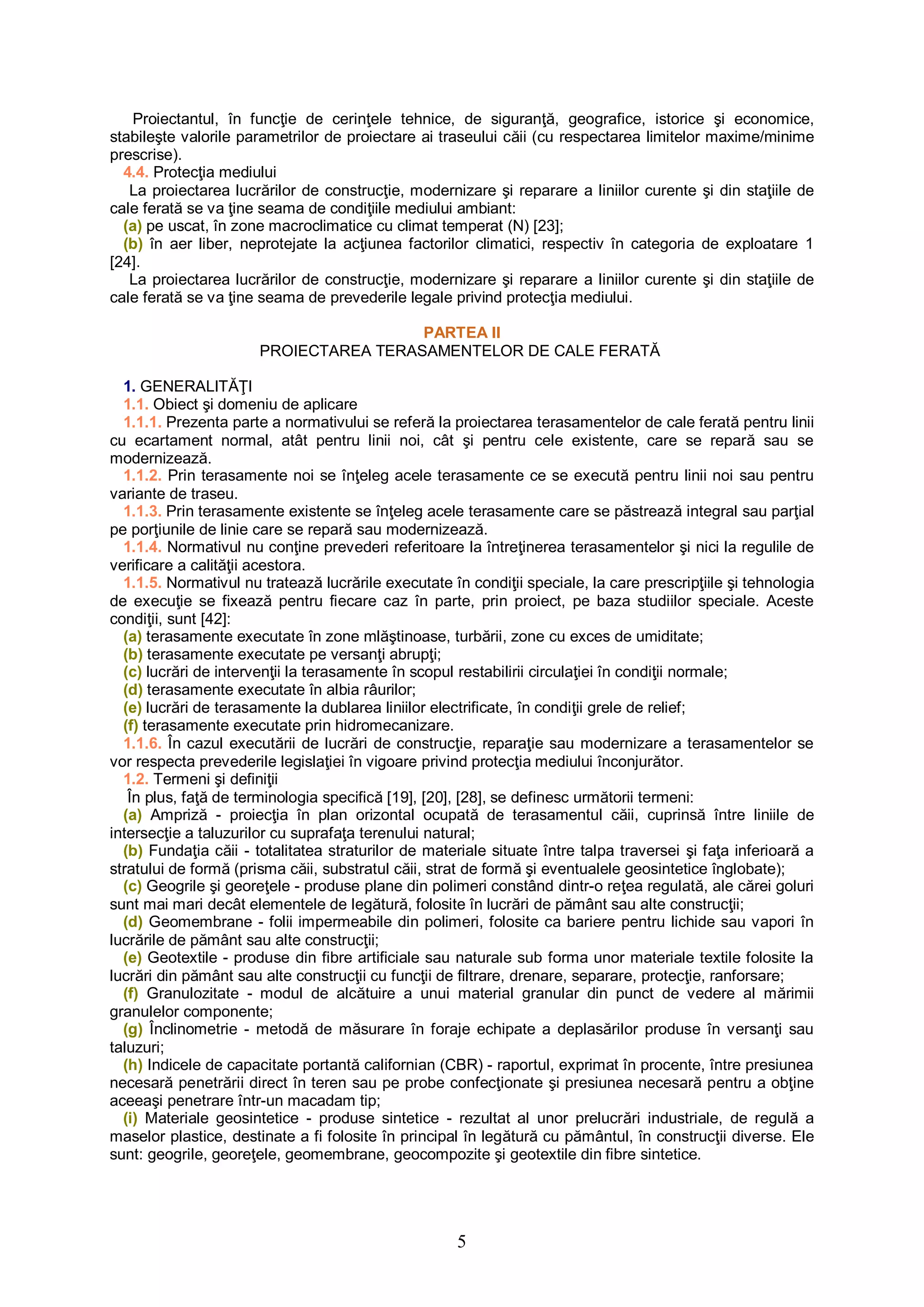 Proiectantul, în funcţie de cerinţele tehnice, de siguranţă, geografice, istorice şi economice, stabileşte valorile parametrilor de proiectare ai traseului căii (cu respectarea limitelor maxime/minime prescrise).

4.4. Protecţia mediului

La proiectarea lucrărilor de construcţie, modernizare şi reparare a liniilor curente şi din staţiile de cale ferată se va ţine seama de condiţiile mediului ambiant:

(a) pe uscat, în zone macroclimatice cu climat temperat (N) [23];

(b) în aer liber, neprotejate la acţiunea factorilor climatici, respectiv în categoria de exploatare 1 [24].

La proiectarea lucrărilor de construcţie, modernizare şi reparare a liniilor curente şi din staţiile de cale ferată se va ţine seama de prevederile legale privind protecţia mediului.

PARTEA II
PROIECTAREA TERASAMENTELOR DE CALE FERATĂ

1. GENERALITĂŢI

1.1. Obiect şi domeniu de aplicare

1.1.1. Prezenta parte a normativului se referă la proiectarea terasamentelor de cale ferată pentru linii cu ecartament normal, atât pentru linii noi, cât şi pentru cele existente, care se repară sau se modernizează.

1.1.2. Prin terasamente noi se înţeleg acele terasamente ce se execută pentru linii noi sau pentru variante de traseu.

1.1.3. Prin terasamente existente se înţeleg acele terasamente care se păstrează integral sau parţial pe porţiunile de linie care se repară sau modernizează.

1.1.4. Normativul nu conţine prevederi referitoare la întreţinerea terasamentelor şi nici la regulile de verificare a calităţii acestora.

1.1.5. Normativul nu tratează lucrările executate în condiţii speciale, la care prescripţiile şi tehnologia de execuţie se fixează pentru fiecare caz în parte, prin proiect, pe baza studiilor speciale. Aceste condiţii, sunt [42]:

(a) terasamente executate în zone mlăştinoase, turbării, zone cu exces de umiditate;

(b) terasamente executate pe versanţi abrupţi;

(c) lucrări de intervenţii la terasamente în scopul restabilirii circulaţiei în condiţii normale;

(d) terasamente executate în albia râurilor;

(e) lucrări de terasamente la dublarea liniilor electrificate, în condiţii grele de relief;

(f) terasamente executate prin hidromecanizare.

1.1.6. În cazul executării de lucrări de construcţie, reparaţie sau modernizare a terasamentelor se vor respecta prevederile legislaţiei în vigoare privind protecţia mediului înconjurător.

1.2. Termeni şi definiţii

În plus, faţă de terminologia specifică [19], [20], [28], se definesc următorii termeni:

(a) Ampriză - proiecţia în plan orizontal ocupată de terasamentul căii, cuprinsă între liniile de intersecţie a taluzurilor cu suprafaţa terenului natural;

(b) Fundaţia căii - totalitatea straturilor de materiale situate între talpa traversei şi faţa inferioară a stratului de formă (prisma căii, substratul căii, strat de formă şi eventualele geosintetice înglobate);

(c) Geogrile şi georeţele - produse plane din polimeri constând dintr-o reţea regulată, ale cărei goluri sunt mai mari decât elementele de legătură, folosite în lucrări de pământ sau alte construcţii;

(d) Geomembrane - folii impermeabile din polimeri, folosite ca bariere pentru lichide sau vapori în lucrările de pământ sau alte construcţii;

(e) Geotextile - produse din fibre artificiale sau naturale sub forma unor materiale textile folosite la lucrări din pământ sau alte construcţii cu funcţii de filtrare, drenare, separare, protecţie, ranforsare;

(f) Granulozitate - modul de alcătuire a unui material granular din punct de vedere al mărimii granulelor componente;

(g) Înclinometrie - metodă de măsurare în foraje echipate a deplasărilor produse în versanţi sau taluzuri;

(h) Indicele de capacitate portantă californian (CBR) - raportul, exprimat în procente, între presiunea necesară penetrării direct în teren sau pe probe confecţionate şi presiunea necesară pentru a obţine aceeaşi penetrare într-un macadam tip;

(i) Materiale geosintetice - produse sintetice - rezultat al unor prelucrări industriale, de regulă a maselor plastice, destinate a fi folosite în principal în legătură cu pământul, în construcţii diverse. Ele sunt: geogrile, georeţele, geomembrane, geocompozite şi geotextile din fibre sintetice.

5